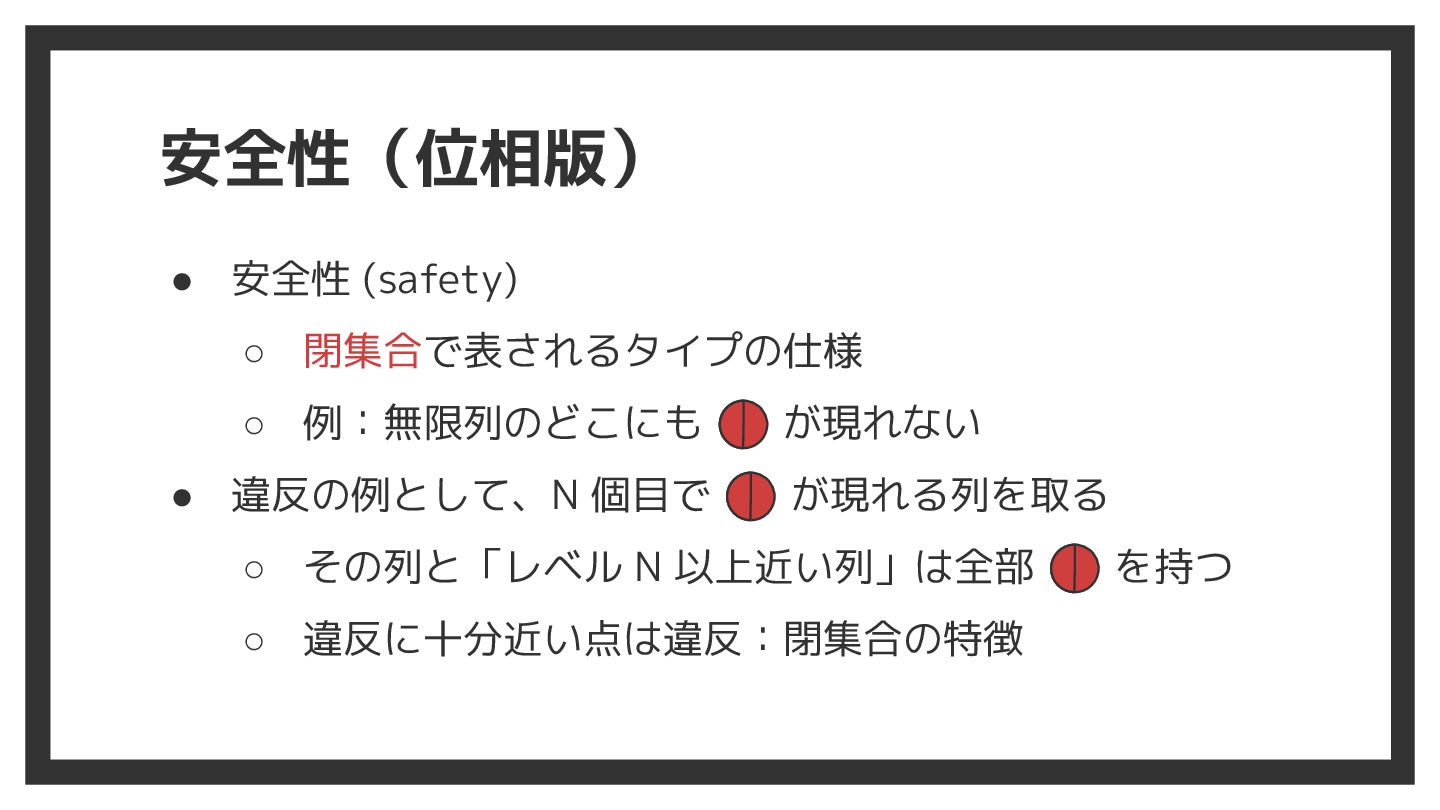 安全性（位相版）

● 安全性 (safety)
 ○ 閉集合で表されるタイプの仕様
 ○ 例：無限列のどこにも が現れない
● 違反の例として、N 個目で が現れる列を取る
 ○ その列と「レベル N 以上近い列」は全部 を持つ
 ○ 違反に十分近い点は違反：閉集合の特徴